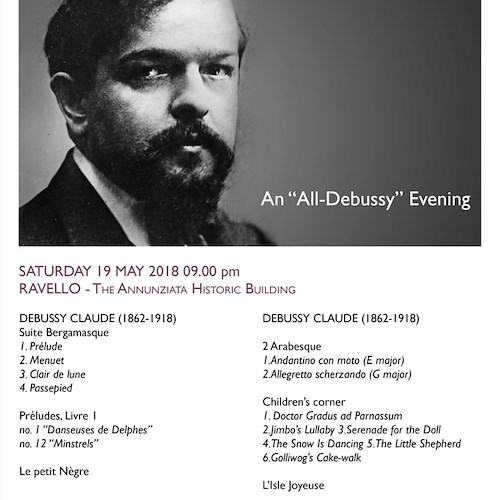 An “All-Debussy” Evening

SATURDAY 19 MAY 2018 09.00 pm
RAVELLO - The Annunziata Historic Building

DEBUSSY CLAUDE (1862-1918)
Suite Bergamasque
1. Prélude
2. Menuet
3. Clair de lune
4. Passepied

Préludes, Livre 1
no. 1 “Danseuses de Delphes”
no. 12 “Minstrels”

Le petit Nègre

DEBUSSY CLAUDE (1862-1918)

2 Arabesque
1.Andantino con moto (E major)
2.Allegretto scherzando (G major)

Children’s corner
1. Doctor Gradus ad Parnassum
2.Jimbo’s Lullaby 3.Serenade for the Doll
4.The Snow Is Dancing 5.The Little Shepherd
6.Golliwog’s Cake-walk

L’Isle Joyeuse